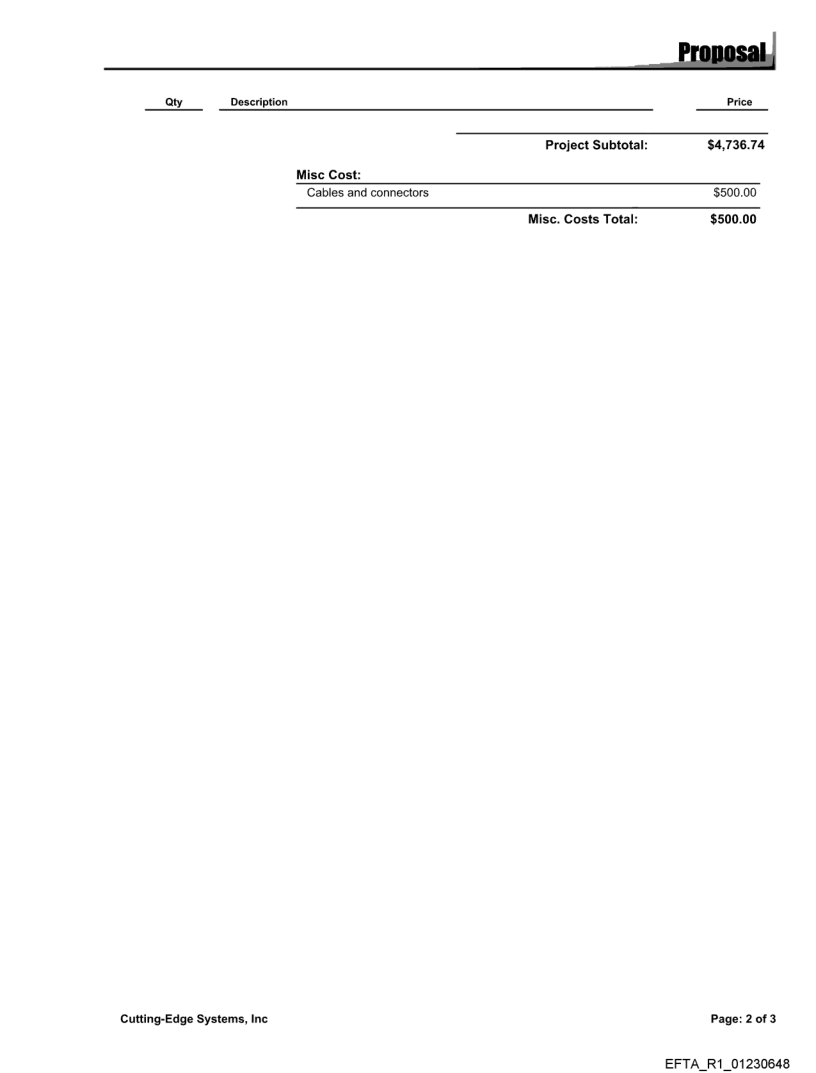 Proposal

Qty Description Price

Project Subtotal: $4,736.74

Misc Cost:

Cables and connectors $500.00

Misc. Costs Total: $500.00

Cutting-Edge Systems, Inc

Page: 2 of 3

EFTA_R1_01230648